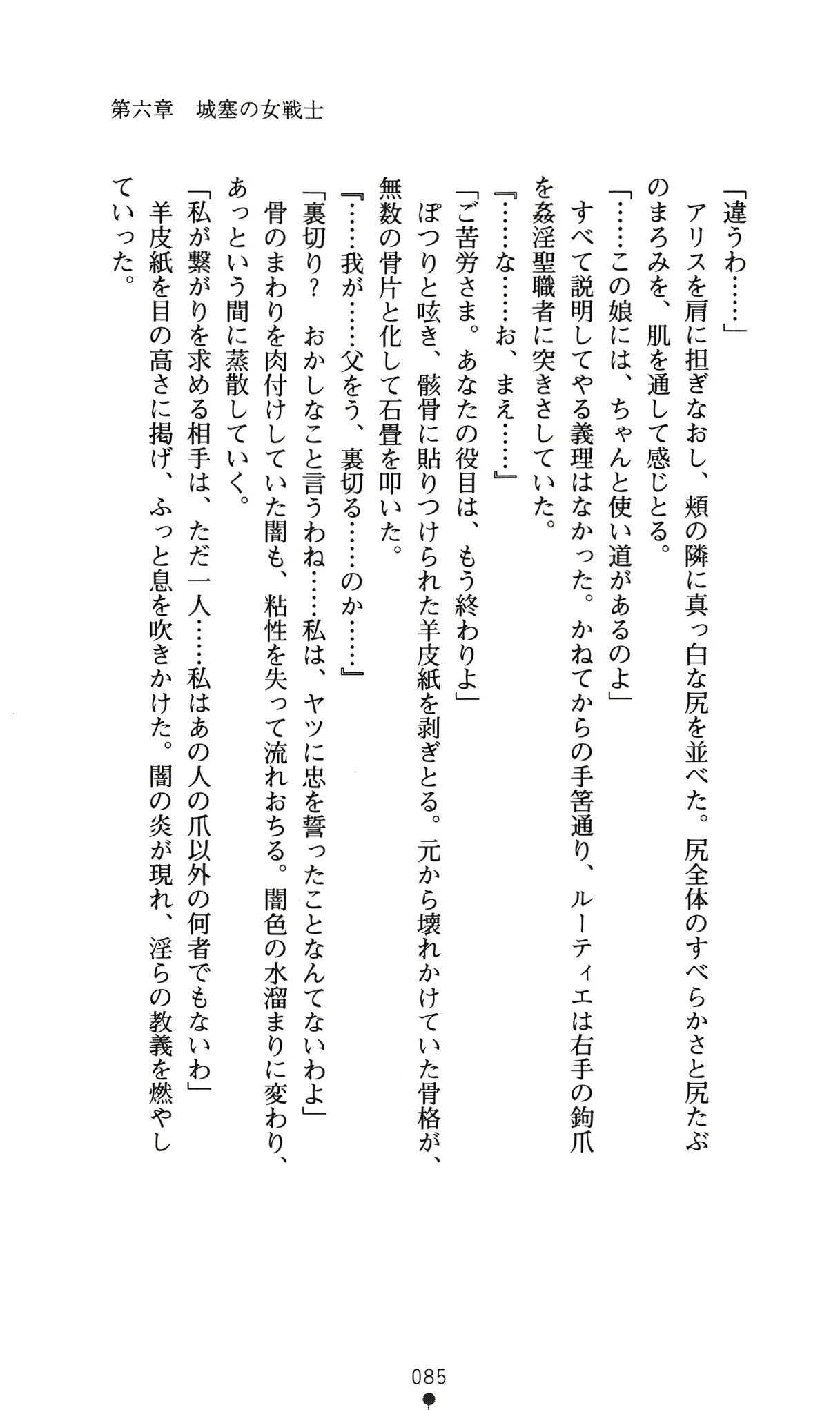 第六章　城塞の女戦士

「違うわ……」
　アリスを肩に担ぎなおし、頬の隣に真っ白な尻を並べた。尻全体のすべらかさと尻たぶのまろみを、肌を通して感じとる。
「……この娘には、ちゃんと使い道があるのよ」
　すべて説明してやる義理はなかった。かねてからの手筈通り、ルーティエは右手の鉤爪を姦淫聖職者に突きさしていた。
『……な……お、まえ……』
「ご苦労さま。あなたの役目は、もう終わりよ」
　ぽつりと呟き、骸骨に貼りつけられた羊皮紙を剥ぎとる。元から壊れかけていた骨格が、無数の骨片と化して石畳を叩いた。
『……我が……父をう、裏切る……のか……』
「裏切り？　おかしなこと言うわね……私は、ヤツに忠を誓ったことなんてないわよ」
　骨のまわりを肉付けしていた闇も、粘性を失って流れおちる。闇色の水溜まりに変わり、あっという間に蒸散していく。
「私が繋がりを求める相手は、ただ一人……私はあの人の爪以外の何者でもないわ」
　羊皮紙を目の高さに掲げ、ふっと息を吹きかけた。闇の炎が現れ、淫らの教義を燃やしていった。

085